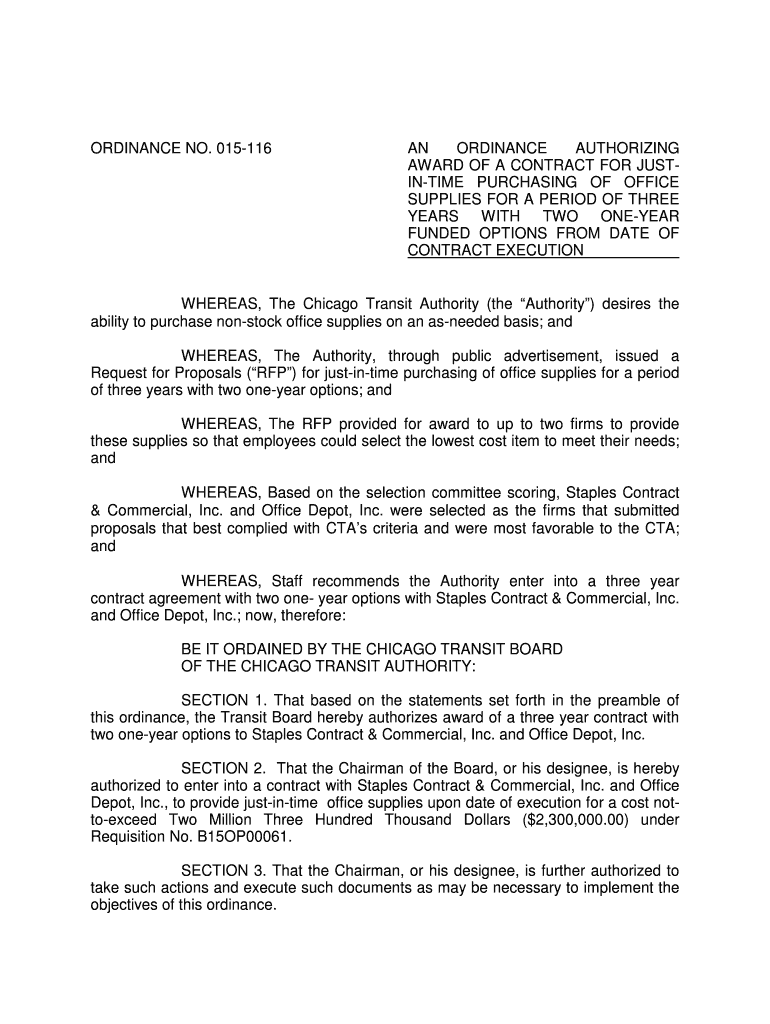 ORDINANCE NO. 015-116

AN ORDINANCE AUTHORIZING AWARD OF A CONTRACT FOR JUST-IN-TIME PURCHASING OF OFFICE SUPPLIES FOR A PERIOD OF THREE YEARS WITH TWO ONE-YEAR FUNDED OPTIONS FROM DATE OF CONTRACT EXECUTION

WHEREAS, The Chicago Transit Authority (the “Authority”) desires the ability to purchase non-stock office supplies on an as-needed basis; and

WHEREAS, The Authority, through public advertisement, issued a Request for Proposals (“RFP”) for just-in-time purchasing of office supplies for a period of three years with two one-year options; and

WHEREAS, The RFP provided for award to up to two firms to provide these supplies so that employees could select the lowest cost item to meet their needs; and

WHEREAS, Based on the selection committee scoring, Staples Contract & Commercial, Inc. and Office Depot, Inc. were selected as the firms that submitted proposals that best complied with CTA’s criteria and were most favorable to the CTA; and

WHEREAS, Staff recommends the Authority enter into a three year contract agreement with two one- year options with Staples Contract & Commercial, Inc. and Office Depot, Inc.; now, therefore:

BE IT ORDAINED BY THE CHICAGO TRANSIT BOARD OF THE CHICAGO TRANSIT AUTHORITY:

SECTION 1. That based on the statements set forth in the preamble of this ordinance, the Transit Board hereby authorizes award of a three year contract with two one-year options to Staples Contract & Commercial, Inc. and Office Depot, Inc.

SECTION 2. That the Chairman of the Board, or his designee, is hereby authorized to enter into a contract with Staples Contract & Commercial, Inc. and Office Depot, Inc., to provide just-in-time office supplies upon date of execution for a cost not-to-exceed Two Million Three Hundred Thousand Dollars ($2,300,000.00) under Requisition No. B15OP00061.

SECTION 3. That the Chairman, or his designee, is further authorized to take such actions and execute such documents as may be necessary to implement the objectives of this ordinance.